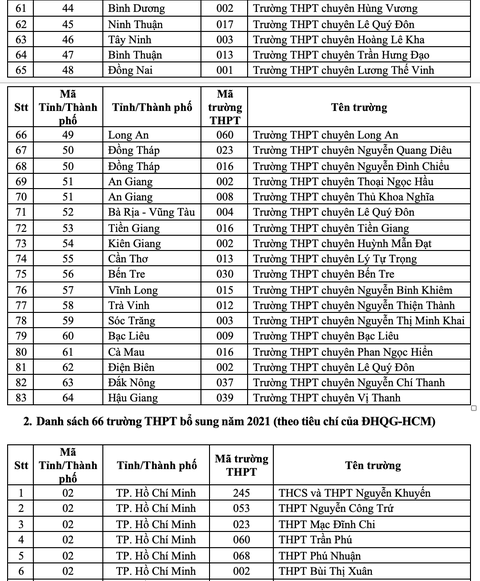 | 61 | 44 | Bình Dương | 002 | Trường THPT chuyên Hùng Vương |
|---|---|---|---|---|
| 62 | 45 | Ninh Thuận | 017 | Trường THPT chuyên Lê Quý Đôn |
| 63 | 46 | Tây Ninh | 003 | Trường THPT chuyên Hoàng Lê Kha |
| 64 | 47 | Bình Thuận | 013 | Trường THPT chuyên Trần Hưng Đạo |
| 65 | 48 | Đồng Nai | 001 | Trường THPT chuyên Lương Thế Vinh |

| Stt | Mã Tỉnh/Thành phố | Tỉnh/Thành phố | Mã trường THPT | Tên trường |
|---|---|---|---|---|
| 66 | 49 | Long An | 060 | Trường THPT chuyên Long An |
| 67 | 50 | Đồng Tháp | 023 | Trường THPT chuyên Nguyễn Quang Diêu |
| 68 | 50 | Đồng Tháp | 016 | Trường THPT chuyên Nguyễn Đình Chiểu |
| 69 | 51 | An Giang | 002 | Trường THPT chuyên Thoại Ngọc Hầu |
| 70 | 51 | An Giang | 008 | Trường THPT chuyên Thủ Khoa Nghĩa |
| 71 | 52 | Bà Rịa - Vũng Tàu | 004 | Trường THPT chuyên Lê Quý Đôn |
| 72 | 53 | Tiền Giang | 016 | Trường THPT chuyên Tiền Giang |
| 73 | 54 | Kiên Giang | 002 | Trường THPT chuyên Huỳnh Mẫn Đạt |
| 74 | 55 | Cần Thơ | 013 | Trường THPT chuyên Lý Tự Trọng |
| 75 | 56 | Bến Tre | 030 | Trường THPT chuyên Bến Tre |
| 76 | 57 | Vĩnh Long | 015 | Trường THPT chuyên Nguyễn Bỉnh Khiêm |
| 77 | 58 | Trà Vinh | 012 | Trường THPT chuyên Nguyễn Thiện Thành |
| 78 | 59 | Sóc Trăng | 003 | Trường THPT chuyên Nguyễn Thị Minh Khai |
| 79 | 60 | Bạc Liêu | 009 | Trường THPT chuyên Bạc Liêu |
| 80 | 61 | Cà Mau | 016 | Trường THPT chuyên Phan Ngọc Hiển |
| 81 | 62 | Điện Biên | 002 | Trường THPT chuyên Lê Quý Đôn |
| 82 | 63 | Đắk Nông | 037 | Trường THPT chuyên Nguyễn Chí Thanh |
| 83 | 64 | Hậu Giang | 039 | Trường THPT chuyên Vị Thanh |

2. Danh sách 66 trường THPT bổ sung năm 2021 (theo tiêu chí của ĐHQG-HCM)

| Stt | Mã Tỉnh/Thành phố | Tỉnh/Thành phố | Mã trường THPT | Tên trường |
|---|---|---|---|---|
| 1 | 02 | TP. Hồ Chí Minh | 245 | THCS và THPT Nguyễn Khuyến |
| 2 | 02 | TP. Hồ Chí Minh | 053 | THPT Nguyễn Công Trứ |
| 3 | 02 | TP. Hồ Chí Minh | 023 | THPT Mạc Đĩnh Chi |
| 4 | 02 | TP. Hồ Chí Minh | 060 | THPT Trần Phú |
| 5 | 02 | TP. Hồ Chí Minh | 068 | THPT Phú Nhuận |
| 6 | 02 | TP. Hồ Chí Minh | 002 | THPT Bùi Thị Xuân |